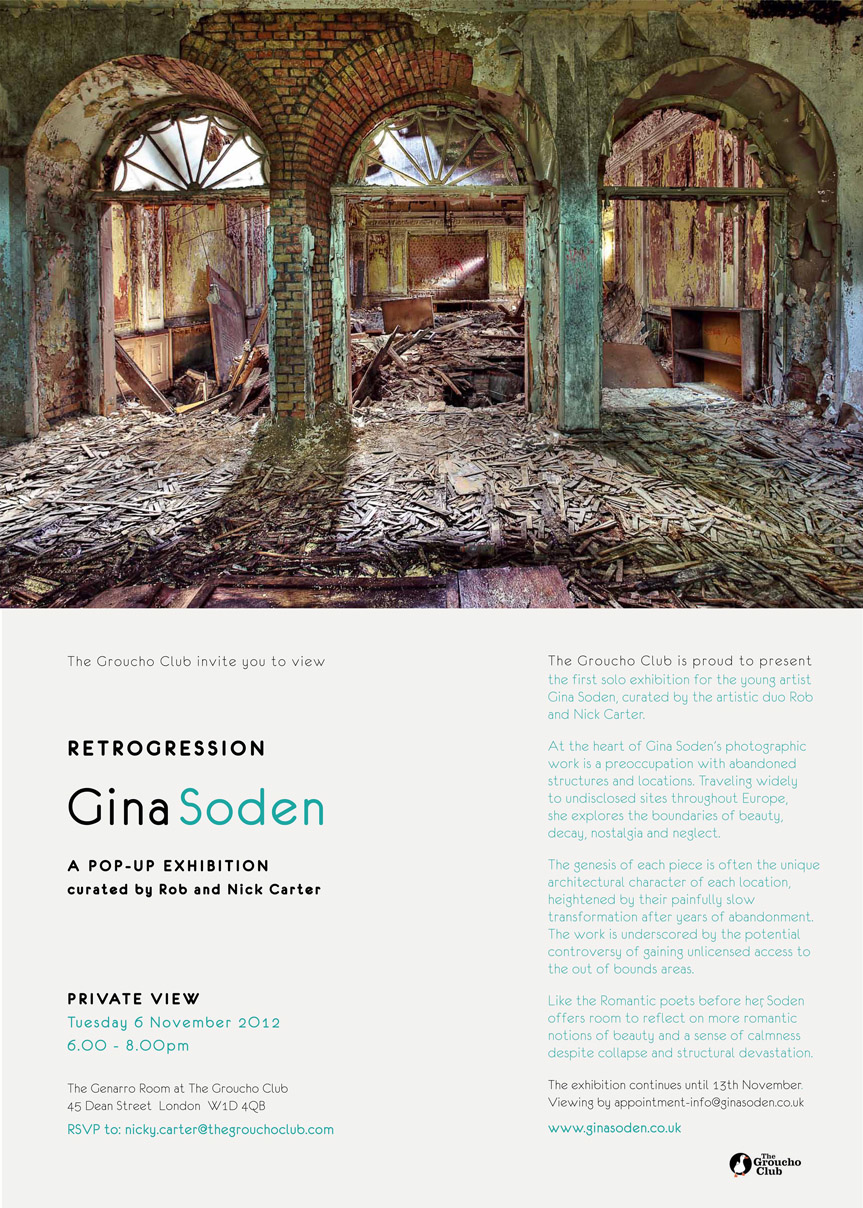 The Groucho Club invite you to view

RETROGRESSION

Gina Soden

A POP-UP EXHIBITION
curated by Rob and Nick Carter

PRIVATE VIEW
Tuesday 6 November 2012
6.00 - 8.00pm

The Genarro Room at The Groucho Club
45 Dean Street London W1D 4QB

RSVP to: nicky.carter@thegrouchoclub.com

The Groucho Club is proud to present the first solo exhibition for the young artist Gina Soden, curated by the artistic duo Rob and Nick Carter.

At the heart of Gina Soden's photographic work is a preoccupation with abandoned structures and locations. Traveling widely to undisclosed sites throughout Europe, she explores the boundaries of beauty, decay, nostalgia and neglect.

The genesis of each piece is often the unique architectural character of each location, heightened by their painfully slow transformation after years of abandonment. The work is underscored by the potential controversy of gaining unlicensed access to the out of bounds areas.

Like the Romantic poets before her, Soden offers room to reflect on more romantic notions of beauty and a sense of calmness despite collapse and structural devastation.

The exhibition continues until 13th November. Viewing by appointment-info@ginasoden.co.uk

www.ginasoden.co.uk

The Groucho Club